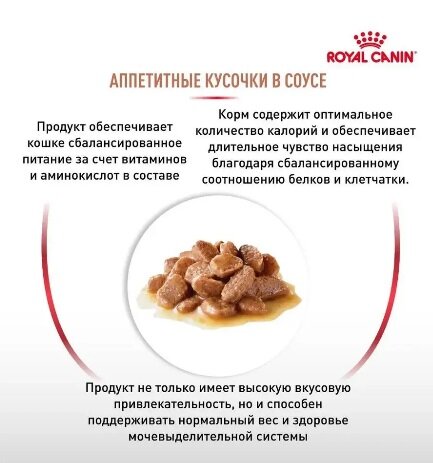 ROYAL CANIN

АППЕТИТНЫЕ КУСОЧКИ В СОУСЕ

Продукт обеспечивает кошке сбалансированное питание за счет витаминов и аминокислот в составе

Корм содержит оптимальное количество калорий и обеспечивает длительное чувство насыщения благодаря сбалансированному соотношению белков и клетчатки.

Продукт не только имеет высокую вкусовую привлекательность, но и способен поддерживать нормальный вес и здоровье мочевыделительной системы